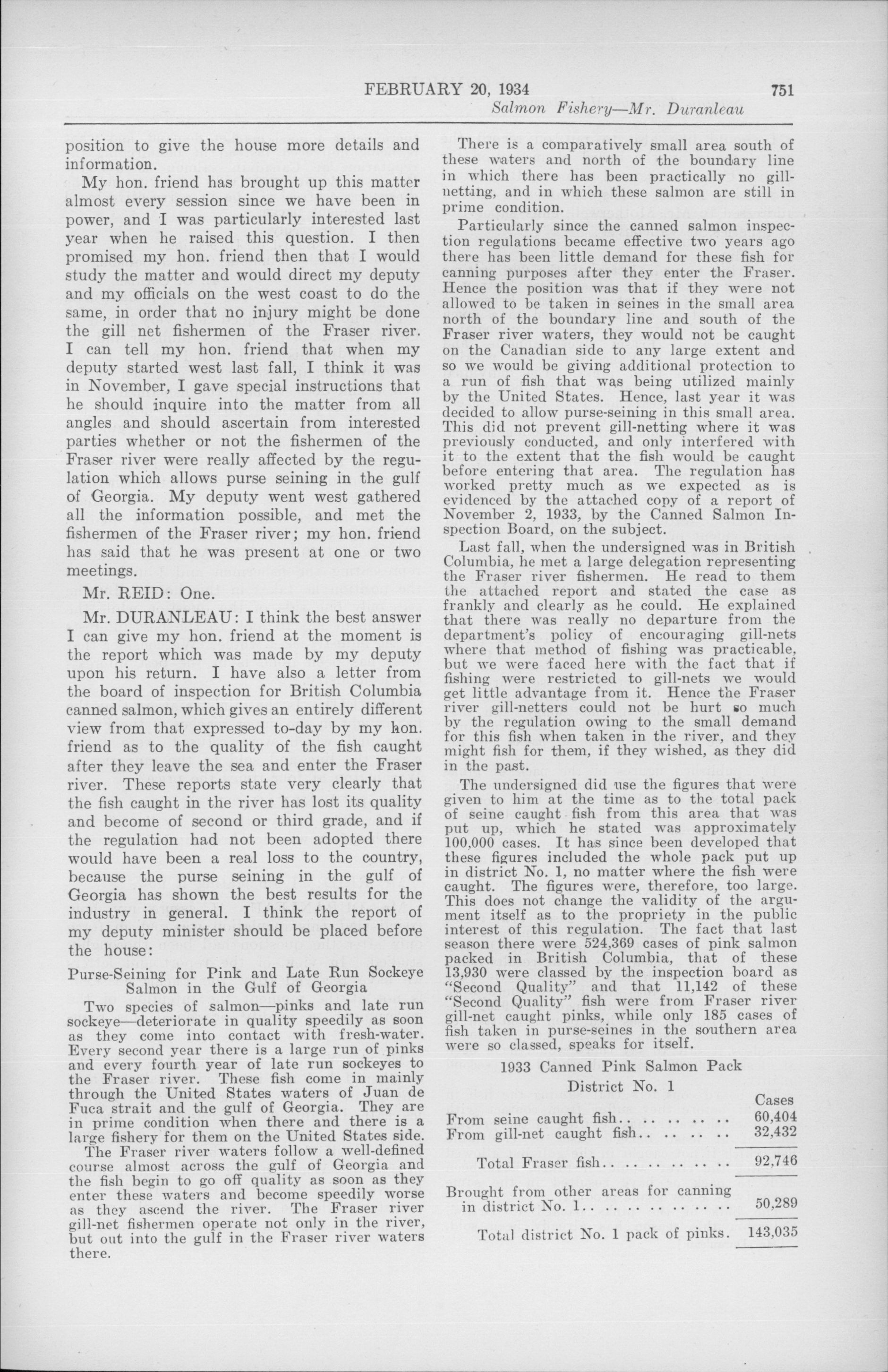 FEBRUARY 20, 1934 751

Salmon Fishery—Mr. Duranleau

position to give the house more details and information.

My hon. friend has brought up this matter almost every session since we have been in power, and I was particularly interested last year when he raised this question. I then promised my hon. friend then that I would study the matter and would direct my deputy and my officials on the west coast to do the same, in order that no injury might be done the gill net fishermen of the Fraser river. I can tell my hon. friend that when my deputy started west last fall, I think it was in November, I gave special instructions that he should inquire into the matter from all angles and should ascertain from interested parties whether or not the fishermen of the Fraser river were really affected by the regulation which allows purse seining in the gulf of Georgia. My deputy went west gathered all the information possible, and met the fishermen of the Fraser river; my hon. friend has said that he was present at one or two meetings.

Mr. REID: One.

Mr. DURANLEAU: I think the best answer I can give my hon. friend at the moment is the report which was made by my deputy upon his return. I have also a letter from the board of inspection for British Columbia canned salmon, which gives an entirely different view from that expressed to-day by my hon. friend as to the quality of the fish caught after they leave the sea and enter the Fraser river. These reports state very clearly that the fish caught in the river has lost its quality and become of second or third grade, and if the regulation had not been adopted there would have been a real loss to the country, because the purse seining in the gulf of Georgia has shown the best results for the industry in general. I think the report of my deputy minister should be placed before the house:

Purse-Seining for Pink and Late Run Sockeye Salmon in the Gulf of Georgia

Two species of salmon—pinks and late run sockeye—deteriorate in quality speedily as soon as they come into contact with fresh-water. Every second year there is a large run of pinks and every fourth year of late run sockeyes to the Fraser river. These fish come in mainly through the United States waters of Juan de Fuca strait and the gulf of Georgia. They are in prime condition when there and there is a large fishery for them on the United States side.

The Fraser river waters follow a well-defined course almost across the gulf of Georgia and the fish begin to go off quality as soon as they enter these waters and become speedily worse as they ascend the river. The Fraser river gill-net fishermen operate not only in the river, but out into the gulf in the Fraser river waters there.

There is a comparatively small area south of these waters and north of the boundary line in which there has been practically no gill-netting, and in which these salmon are still in prime condition.

Particularly since the canned salmon inspection regulations became effective two years ago there has been little demand for these fish for canning purposes after they enter the Fraser. Hence the position was that if they were not allowed to be taken in seines in the small area north of the boundary line and south of the Fraser river waters, they would not be caught on the Canadian side to any large extent and so we would be giving additional protection to a run of fish that was being utilized mainly by the United States. Hence, last year it was decided to allow purse-seining in this small area. This did not prevent gill-netting where it was previously conducted, and only interfered with it to the extent that the fish would be caught before entering that area. The regulation has worked pretty much as we expected as is evidenced by the attached copy of a report of November 2, 1933, by the Canned Salmon Inspection Board, on the subject.

Last fall, when the undersigned was in British Columbia, he met a large delegation representing the Fraser river fishermen. He read to them the attached report and stated the case as frankly and clearly as he could. He explained that there was really no departure from the department's policy of encouraging gill-nets where that method of fishing was practicable, but we were faced here with the fact that if fishing were restricted to gill-nets we would get little advantage from it. Hence the Fraser river gill-netters could not be hurt so much by the regulation owing to the small demand for this fish when taken in the river, and they might fish for them, if they wished, as they did in the past.

The undersigned did use the figures that were given to him at the time as to the total pack of seine caught fish from this area that was put up, which he stated was approximately 100,000 cases. It has since been developed that these figures included the whole pack put up in district No. 1, no matter where the fish were caught. The figures were, therefore, too large. This does not change the validity of the argument itself as to the propriety in the public interest of this regulation. The fact that last season there were 524,369 cases of pink salmon packed in British Columbia, that of these 13,930 were classed by the inspection board as "Second Quality" and that 11,142 of these "Second Quality" fish were from Fraser river gill-net caught pinks, while only 185 cases of fish taken in purse-seines in the southern area were so classed, speaks for itself.

1933 Canned Pink Salmon Pack
District No. 1

| | Cases |
|---|---|
| From seine caught fish.. .. .. .. .. | 60,404 |
| From gill-net caught fish.. .. .. .. | 32,432 |
| Total Fraser fish.. .. .. .. .. .. | 92,746 |
| Brought from other areas for canning in district No. 1.. .. .. .. .. .. .. | 50,289 |
| Total district No. 1 pack of pinks. | 143,035 |